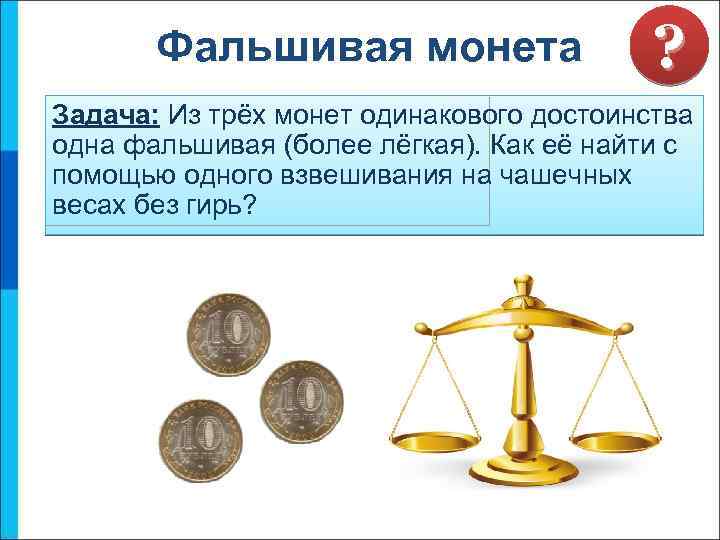 Фальшивая монета

?

Задача: Из трёх монет одинакового достоинства одна фальшивая (более лёгкая). Как её найти с помощью одного взвешивания на чашечных весах без гирь?

10

10

10